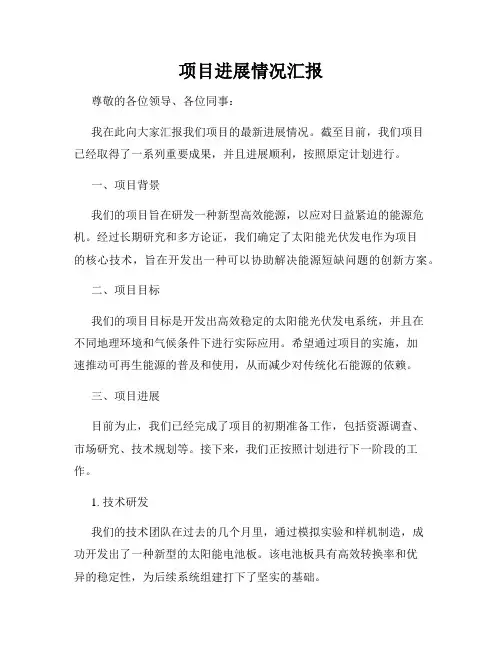 项目进展情况汇报

尊敬的各位领导、各位同事：

我在此向大家汇报我们项目的最新进展情况。截至目前，我们项目已经取得了一系列重要成果，并且进展顺利，按照原定计划进行。

一、项目背景

我们的项目旨在研发一种新型高效能源，以应对日益紧迫的能源危机。经过长期研究和多方论证，我们确定了太阳能光伏发电作为项目的核心技术，旨在开发出一种可以协助解决能源短缺问题的创新方案。

二、项目目标

我们的项目目标是开发出高效稳定的太阳能光伏发电系统，并且在不同地理环境和气候条件下进行实际应用。希望通过项目的实施，加速推动可再生能源的普及和使用，从而减少对传统化石能源的依赖。

三、项目进展

目前为止，我们已经完成了项目的初期准备工作，包括资源调查、市场研究、技术规划等。接下来，我们正按照计划进行下一阶段的工作。

1. 技术研发

我们的技术团队在过去的几个月里，通过模拟实验和样机制造，成功开发出了一种新型的太阳能电池板。该电池板具有高效转换率和优异的稳定性，为后续系统组建打下了坚实的基础。